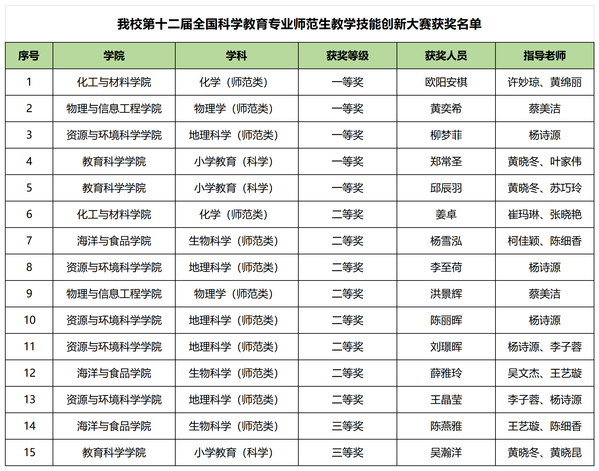 我校第十二届全国科学教育专业师范生教学技能创新大赛获奖名单

| 序号 | 学院 | 学科 | 获奖等级 | 获奖人员 | 指导老师 |
|---|---|---|---|---|---|
| 1 | 化工与材料学院 | 化学（师范类） | 一等奖 | 欧阳安棋 | 许妙琼、黄绵丽 |
| 2 | 物理与信息工程学院 | 物理学（师范类） | 一等奖 | 黄奕希 | 蔡美洁 |
| 3 | 资源与环境科学学院 | 地理科学（师范类） | 一等奖 | 柳梦菲 | 杨诗源 |
| 4 | 教育科学学院 | 小学教育（科学） | 一等奖 | 郑常圣 | 黄晓冬、叶家伟 |
| 5 | 教育科学学院 | 小学教育（科学） | 一等奖 | 邱辰羽 | 黄晓冬、苏巧玲 |
| 6 | 化工与材料学院 | 化学（师范类） | 二等奖 | 姜卓 | 崔玛琳、张晓艳 |
| 7 | 海洋与食品学院 | 生物科学（师范类） | 二等奖 | 杨雪泓 | 柯佳颖、陈细香 |
| 8 | 资源与环境科学学院 | 地理科学（师范类） | 二等奖 | 李至荷 | 杨诗源 |
| 9 | 物理与信息工程学院 | 物理学（师范类） | 二等奖 | 洪景辉 | 蔡美洁 |
| 10 | 资源与环境科学学院 | 地理科学（师范类） | 二等奖 | 陈丽晖 | 杨诗源 |
| 11 | 资源与环境科学学院 | 地理科学（师范类） | 二等奖 | 刘璟晖 | 杨诗源、李子蓉 |
| 12 | 海洋与食品学院 | 生物科学（师范类） | 二等奖 | 薛雅玲 | 吴文杰、王艺璇 |
| 13 | 资源与环境科学学院 | 地理科学（师范类） | 二等奖 | 王晶莹 | 李子蓉、杨诗源 |
| 14 | 海洋与食品学院 | 生物科学（师范类） | 三等奖 | 陈燕雅 | 王艺璇、陈细香 |
| 15 | 教育科学学院 | 小学教育（科学） | 三等奖 | 吴瀚洋 | 黄晓冬、黄晓昆 |